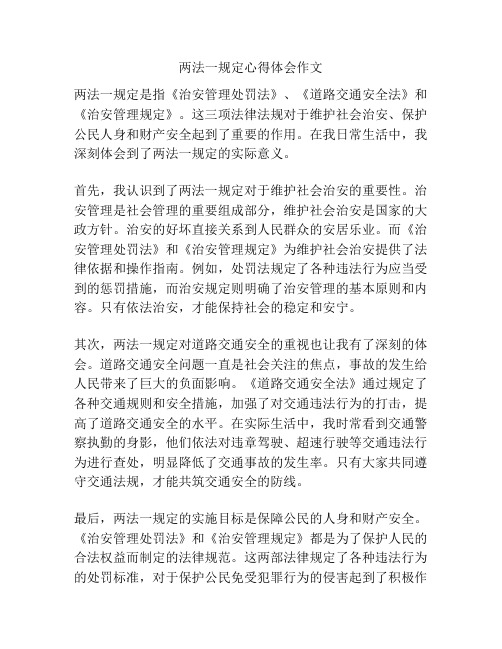 两法一规定心得体会作文

两法一规定是指《治安管理处罚法》、《道路交通安全法》和《治安管理规定》。这三项法律法规对于维护社会治安、保护公民人身和财产安全起到了重要的作用。在我日常生活中，我深刻体会到了两法一规定的实际意义。

首先，我认识到了两法一规定对于维护社会治安的重要性。治安管理是社会管理的重要组成部分，维护社会治安是国家的大政方针。治安的好坏直接关系到人民群众的安居乐业。而《治安管理处罚法》和《治安管理规定》为维护社会治安提供了法律依据和操作指南。例如，处罚法规定了各种违法行为应当受到的惩罚措施，而治安规定则明确了治安管理的基本原则和内容。只有依法治安，才能保持社会的稳定和安宁。

其次，两法一规定对道路交通安全的重视也让我有了深刻的体会。道路交通安全问题一直是社会关注的焦点，事故的发生给人民带来了巨大的负面影响。《道路交通安全法》通过规定了各种交通规则和安全措施，加强了对交通违法行为的打击，提高了道路交通安全的水平。在实际生活中，我时常看到交通警察执勤的身影，他们依法对违章驾驶、超速行驶等交通违法行为进行查处，明显降低了交通事故的发生率。只有大家共同遵守交通法规，才能共筑交通安全的防线。

最后，两法一规定的实施目标是保障公民的人身和财产安全。《治安管理处罚法》和《治安管理规定》都是为了保护人民的合法权益而制定的法律规范。这两部法律规定了各种违法行为的处罚标准，对于保护公民免受犯罪行为的侵害起到了积极作